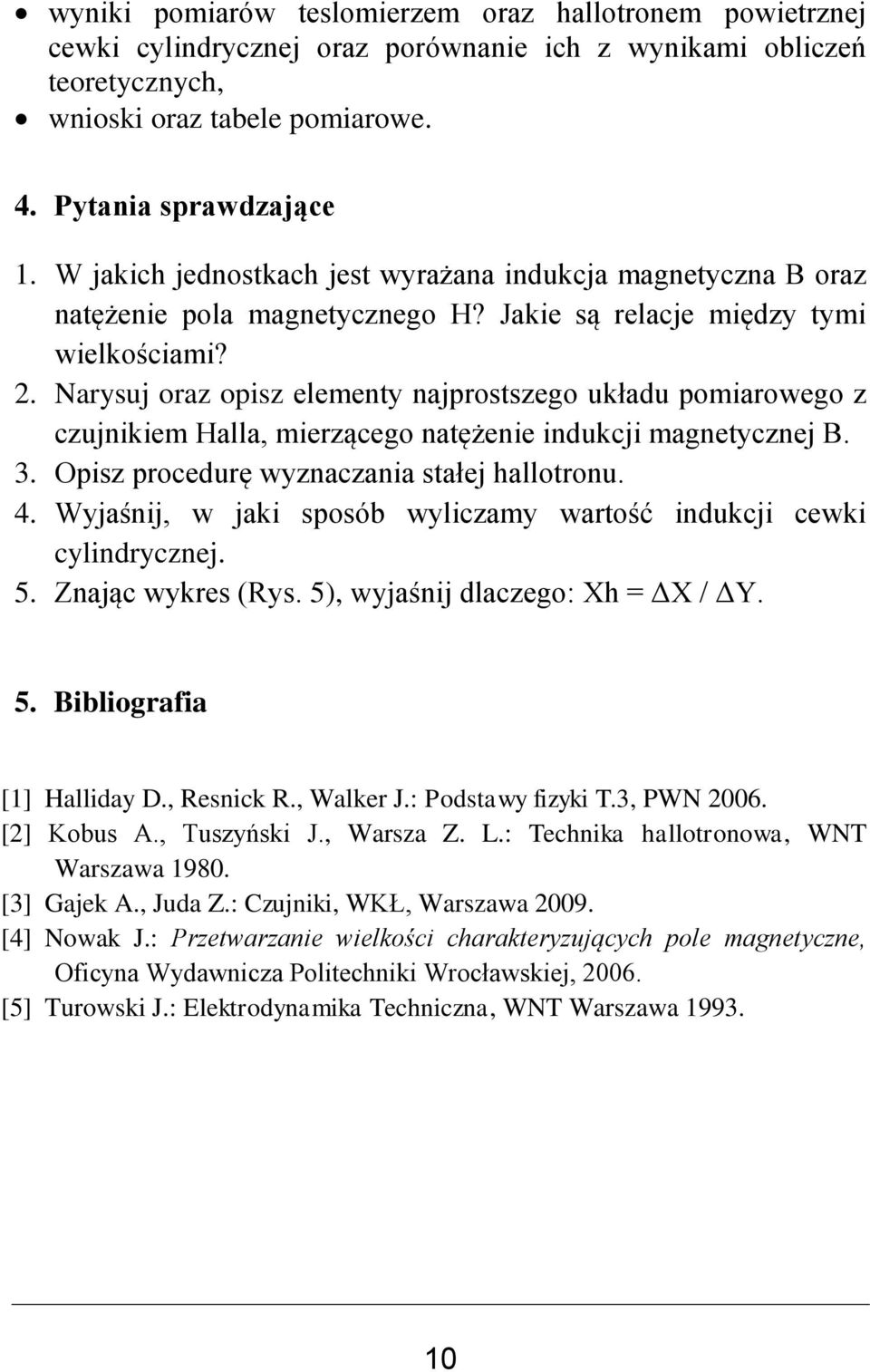 • wyniki pomiarów teslomierzem oraz hallotronem powietrznej cewki cylindrycznej oraz porównanie ich z wynikami obliczeń teoretycznych,
• wnioski oraz tabele pomiarowe.

4. Pytania sprawdzające

1. W jakich jednostkach jest wyrażana indukcja magnetyczna B oraz natężenie pola magnetycznego H? Jakie są relacje między tymi wielkościami?
2. Narysuj oraz opisz elementy najprostszego układu pomiarowego z czujnikiem Halla, mierzącego natężenie indukcji magnetycznej B.
3. Opisz procedurę wyznaczania stałej hallotronu.
4. Wyjaśnij, w jaki sposób wyliczamy wartość indukcji cewki cylindrycznej.
5. Znając wykres (Rys. 5), wyjaśnij dlaczego: Xh = $\Delta$X / $\Delta$Y.

5. Bibliografia

[1] Halliday D., Resnick R., Walker J.: Podstawy fizyki T.3, PWN 2006.
[2] Kobus A., Tuszyński J., Warsza Z. L.: Technika hallotronowa, WNT Warszawa 1980.
[3] Gajek A., Juda Z.: Czujniki, WKŁ, Warszawa 2009.
[4] Nowak J.: Przetwarzanie wielkości charakteryzujących pole magnetyczne, Oficyna Wydawnicza Politechniki Wrocławskiej, 2006.
[5] Turowski J.: Elektrodynamika Techniczna, WNT Warszawa 1993.

10